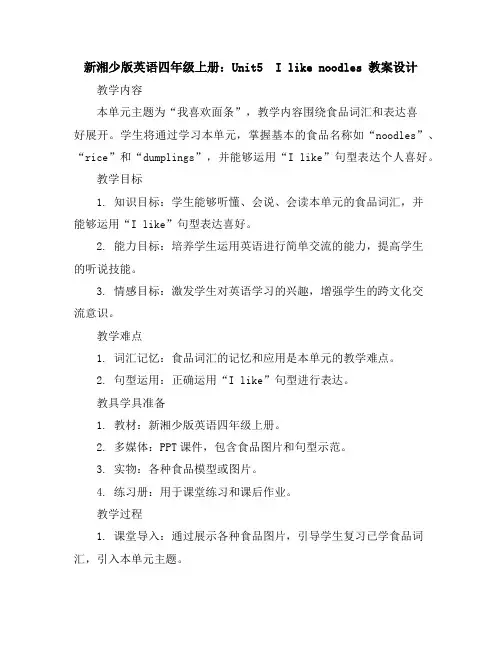 新湘少版英语四年级上册：Unit5 I like noodles 教案设计

教学内容

本单元主题为“我喜欢面条”，教学内容围绕食品词汇和表达喜好展开。学生将通过学习本单元，掌握基本的食品名称如“noodles”、“rice”和“dumplings”，并能够运用“I like”句型表达个人喜好。

教学目标

1. 知识目标：学生能够听懂、会说、会读本单元的食品词汇，并能够运用“I like”句型表达喜好。

2. 能力目标：培养学生运用英语进行简单交流的能力，提高学生的听说技能。

3. 情感目标：激发学生对英语学习的兴趣，增强学生的跨文化交流意识。

教学难点

1. 词汇记忆：食品词汇的记忆和应用是本单元的教学难点。

2. 句型运用：正确运用“I like”句型进行表达。

教具学具准备

1. 教材：新湘少版英语四年级上册。

2. 多媒体：PPT课件，包含食品图片和句型示范。

3. 实物：各种食品模型或图片。

4. 练习册：用于课堂练习和课后作业。

教学过程

1. 课堂导入：通过展示各种食品图片，引导学生复习已学食品词汇，引入本单元主题。